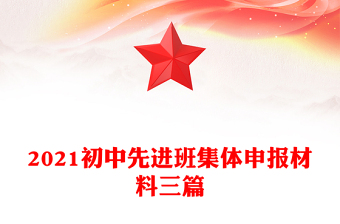 2021初中先进班集体申报材料三篇